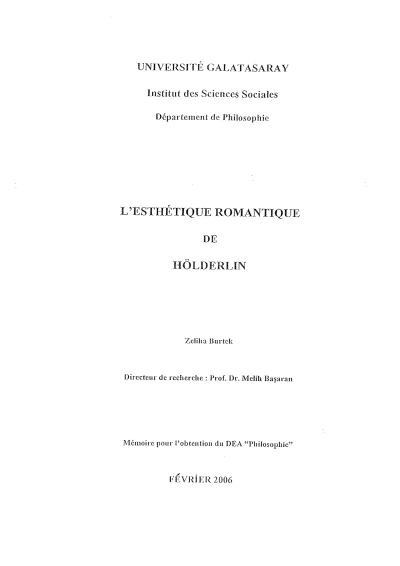 UNIVERSITÉ GALATASARAY

Institut des Sciences Sociales

Département de Philosophie

L'ESTHÉTIQUE ROMANTIQUE

DE

HÖLDERLIN

Zeliha Burtek

Directeur de recherche : Prof. Dr. Melih Başaran

Mémoire pour l'obtention du DEA "Philosophie"

FÉVRİER 2006